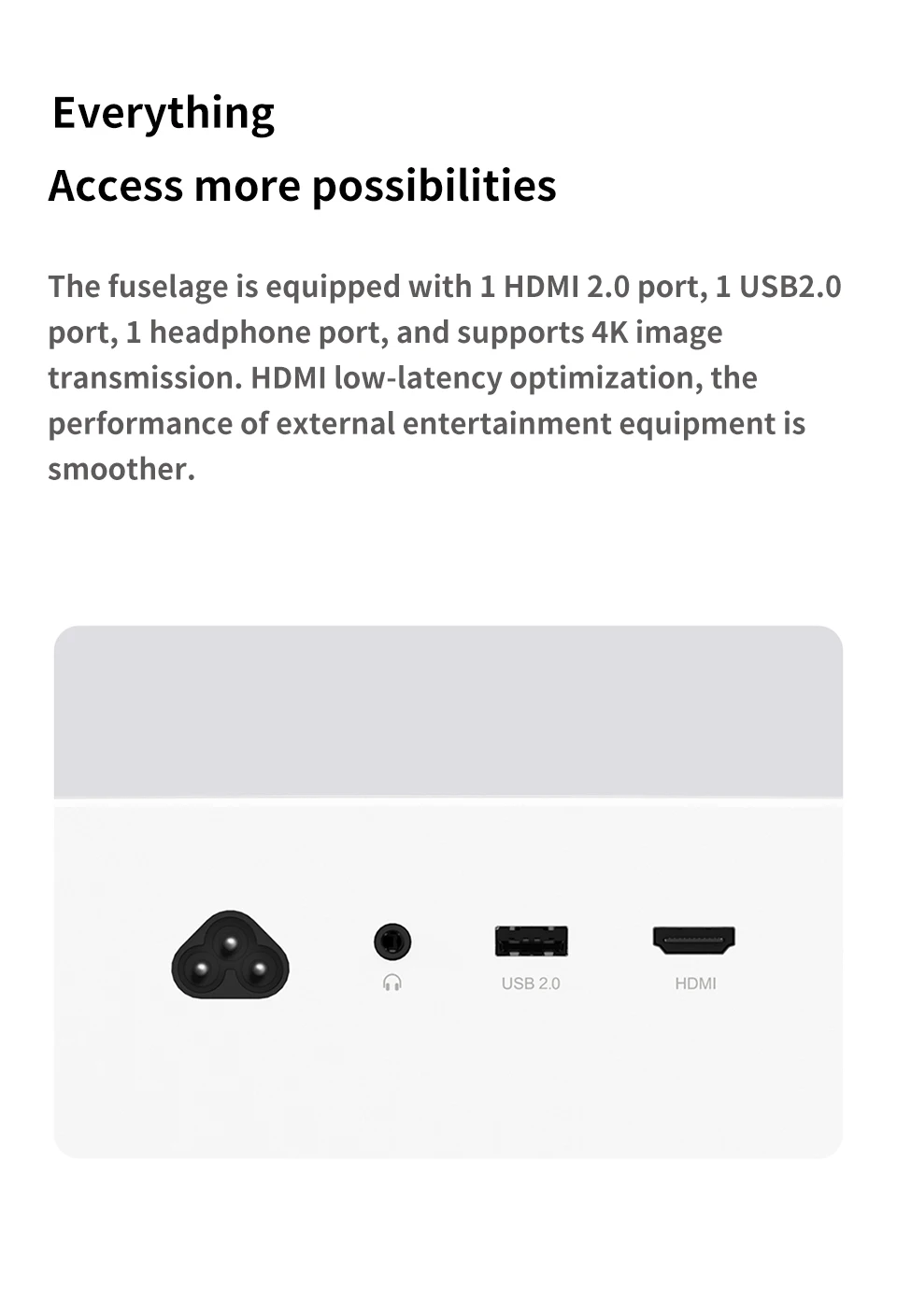 Everything
Access more possibilities

The fuselage is equipped with 1 HDMI 2.0 port, 1 USB2.0 port, 1 headphone port, and supports 4K image transmission. HDMI low-latency optimization, the performance of external entertainment equipment is smoother.

USB 2.0

HDMI